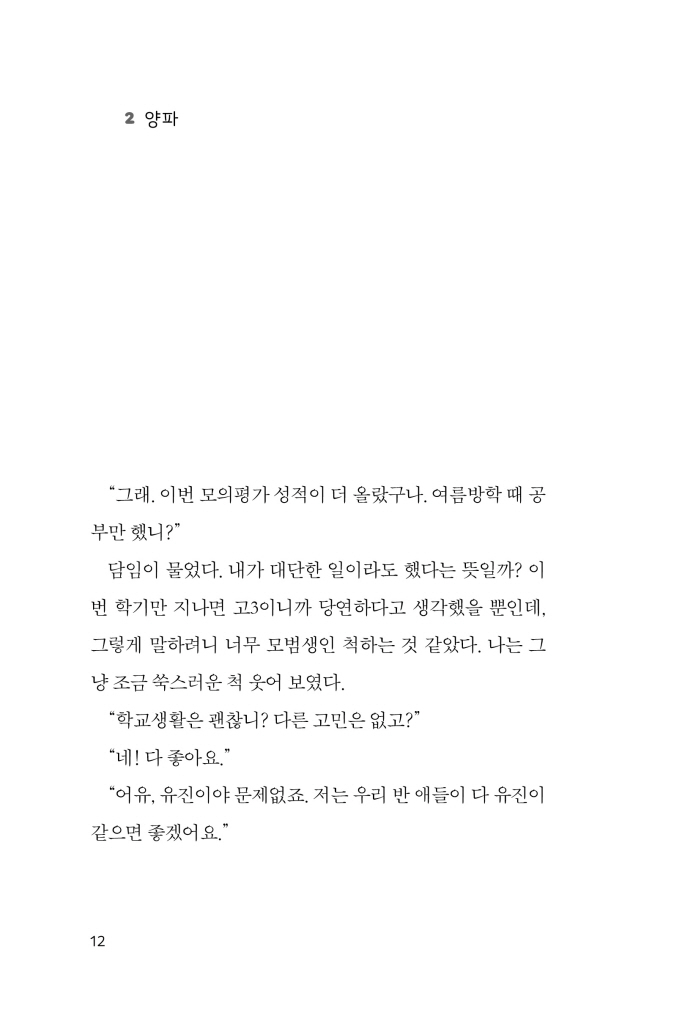 2 양파

“그래. 이번 모의평가 성적이 더 올랐구나. 여름방학 때 공부만 했니?”

담임이 물었다. 내가 대단한 일이라도 했다는 뜻일까? 이번 학기만 지나면 고3이니까 당연하다고 생각했을 뿐인데, 그렇게 말하려니 너무 모범생인 척하는 것 같았다. 나는 그냥 조금 쑥스러운 척 웃어 보였다.

“학교생활은 괜찮니? 다른 고민은 없고?”

“네! 다 좋아요.”

“어유, 유진이야 문제없죠. 저는 우리 반 애들이 다 유진이 같으면 좋겠어요.”

12